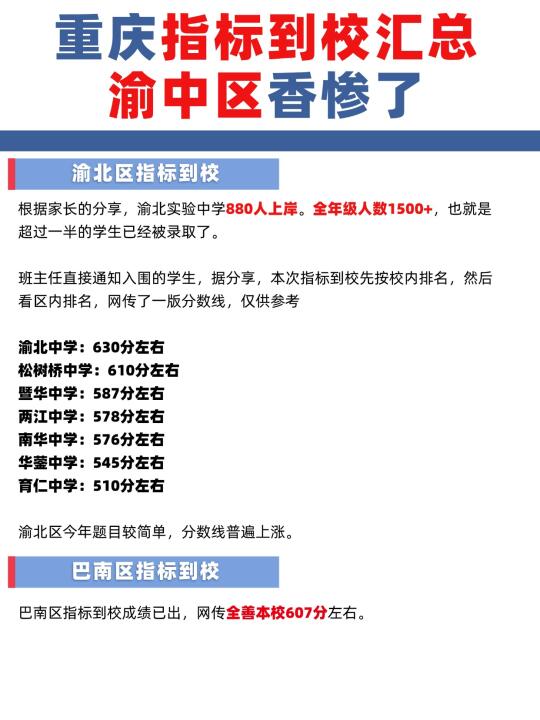 重庆指标到校汇总
渝中区香惨了

渝北区指标到校

根据家长的分享，渝北实验中学880人上岸。全年级人数1500+，也就是超过一半的学生已经被录取了。

班主任直接通知入围的学生，据分享，本次指标到校先按校内排名，然后看区内排名，网传了一版分数线，仅供参考

渝北中学：630分左右
松树桥中学：610分左右
暨华中学：587分左右
两江中学：578分左右
南华中学：576分左右
华蓥中学：545分左右
育仁中学：510分左右

渝北区今年题目较简单，分数线普遍上涨。

巴南区指标到校

巴南区指标到校成绩已出，网传全善本校607分左右。